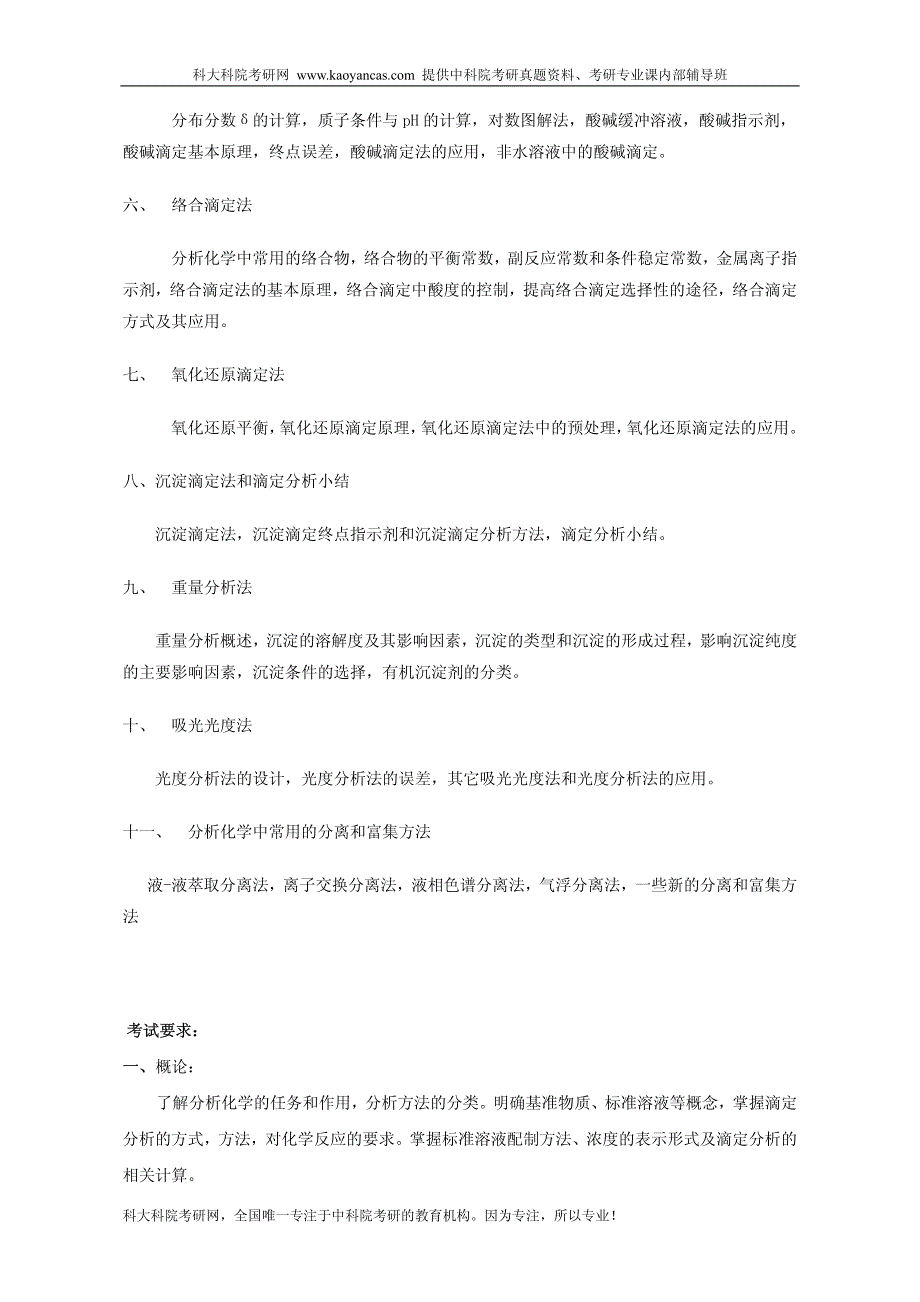 科大科院考研网 www.kaoyancas.com 提供中科院考研真题资料、考研专业课内部辅导班

分布分数 δ 的计算，质子条件与 pH 的计算，对数图解法，酸碱缓冲溶液，酸碱指示剂，酸碱滴定基本原理，终点误差，酸碱滴定法的应用，非水溶液中的酸碱滴定。

六、 络合滴定法

分析化学中常用的络合物，络合物的平衡常数，副反应常数和条件稳定常数，金属离子指示剂，络合滴定法的基本原理，络合滴定中酸度的控制，提高络合滴定选择性的途径，络合滴定方式及其应用。

七、 氧化还原滴定法

氧化还原平衡，氧化还原滴定原理，氧化还原滴定法中的预处理，氧化还原滴定法的应用。

八、沉淀滴定法和滴定分析小结

沉淀滴定法，沉淀滴定终点指示剂和沉淀滴定分析方法，滴定分析小结。

九、 重量分析法

重量分析概述，沉淀的溶解度及其影响因素，沉淀的类型和沉淀的形成过程，影响沉淀纯度的主要影响因素，沉淀条件的选择，有机沉淀剂的分类。

十、 吸光光度法

光度分析法的设计，光度分析法的误差，其它吸光光度法和光度分析法的应用。

十一、 分析化学中常用的分离和富集方法

液-液萃取分离法，离子交换分离法，液相色谱分离法，气浮分离法，一些新的分离和富集方法

考试要求：

一、概论：

了解分析化学的任务和作用，分析方法的分类。明确基准物质、标准溶液等概念，掌握滴定分析的方式，方法，对化学反应的要求。掌握标准溶液配制方法、浓度的表示形式及滴定分析的相关计算。

科大科院考研网，全国唯一专注于中科院考研的教育机构。因为专注，所以专业！